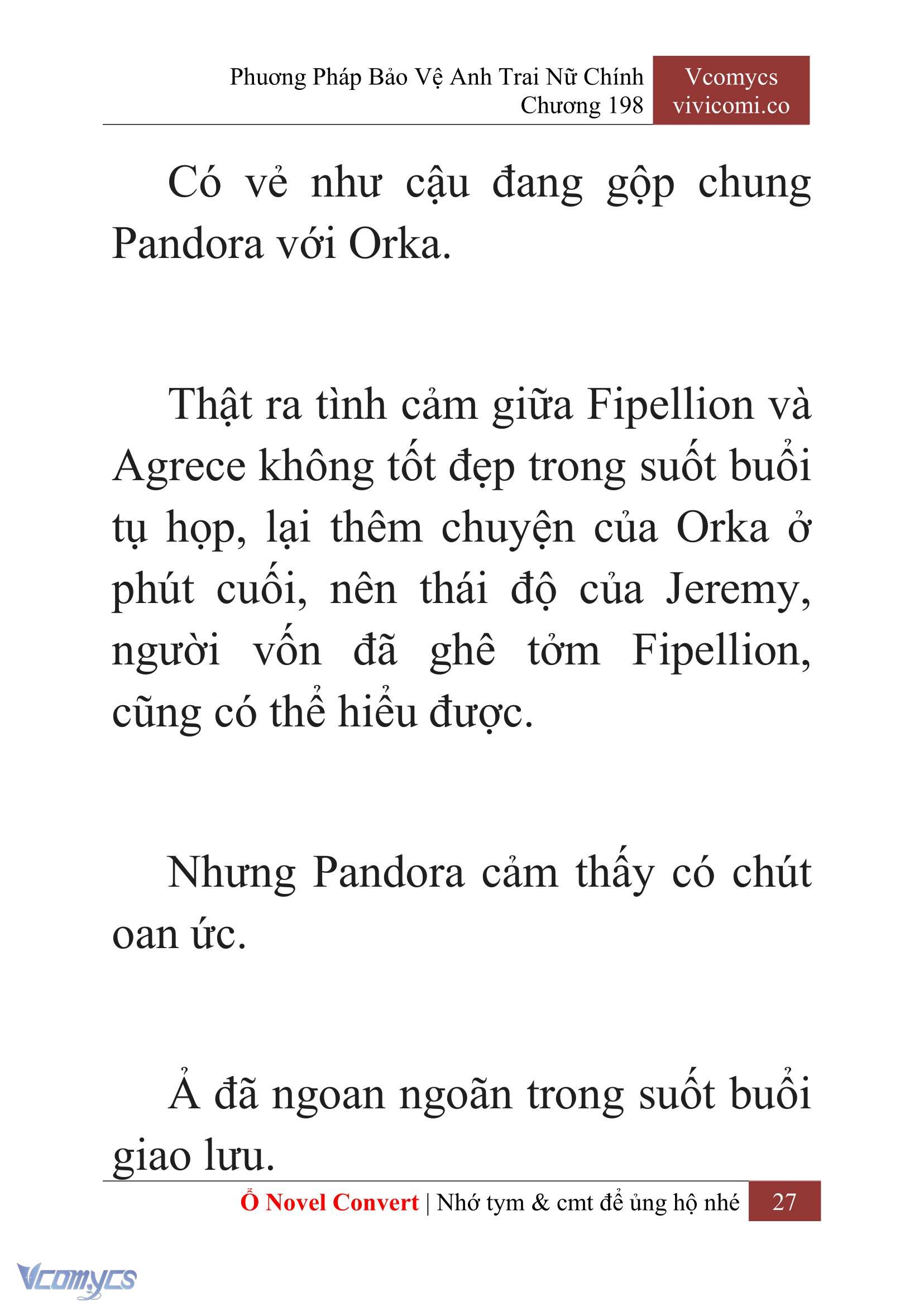 Phương Pháp Bảo Vệ Anh Trai Nữ Chính
Chương 198

Vcomycs
vivicomi.co

Có vẻ như cậu đang gộp chung Pandora với Orka.

Thật ra tình cảm giữa Fipellion và Agrece không tốt đẹp trong suốt buổi tụ họp, lại thêm chuyện của Orka ở phút cuối, nên thái độ của Jeremy, người vốn đã ghê tởm Fipellion, cũng có thể hiểu được.

Nhưng Pandora cảm thấy có chút oan ức.

Ả đã ngoan ngoãn trong suốt buổi giao lưu.

Ổ Novel Convert | Nhớ tym & cmt để ủng hộ nhé 27

Vcomycs